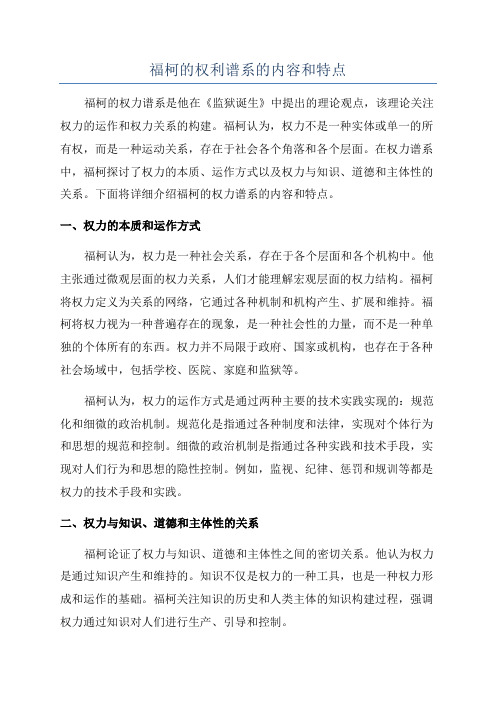 福柯的权利谱系的内容和特点

福柯的权力谱系是他在《监狱诞生》中提出的理论观点，该理论关注权力的运作和权力关系的构建。福柯认为，权力不是一种实体或单一的所有权，而是一种运动关系，存在于社会各个角落和各个层面。在权力谱系中，福柯探讨了权力的本质、运作方式以及权力与知识、道德和主体性的关系。下面将详细介绍福柯的权力谱系的内容和特点。

一、权力的本质和运作方式

福柯认为，权力是一种社会关系，存在于各个层面和各个机构中。他主张通过微观层面的权力关系，人们才能理解宏观层面的权力结构。福柯将权力定义为关系的网络，它通过各种机制和机构产生、扩展和维持。福柯将权力视为一种普遍存在的现象，是一种社会性的力量，而不是一种单独的个体所有的东西。权力并不局限于政府、国家或机构，也存在于各种社会场域中，包括学校、医院、家庭和监狱等。

福柯认为，权力的运作方式是通过两种主要的技术实践实现的：规范化和细微的政治机制。规范化是指通过各种制度和法律，实现对个体行为和思想的规范和控制。细微的政治机制是指通过各种实践和技术手段，实现对人们行为和思想的隐性控制。例如，监视、纪律、惩罚和规训等都是权力的技术手段和实践。

二、权力与知识、道德和主体性的关系

福柯论证了权力与知识、道德和主体性之间的密切关系。他认为权力是通过知识产生和维持的。知识不仅是权力的一种工具，也是一种权力形成和运作的基础。福柯关注知识的历史和人类主体的知识构建过程，强调权力通过知识对人们进行生产、引导和控制。